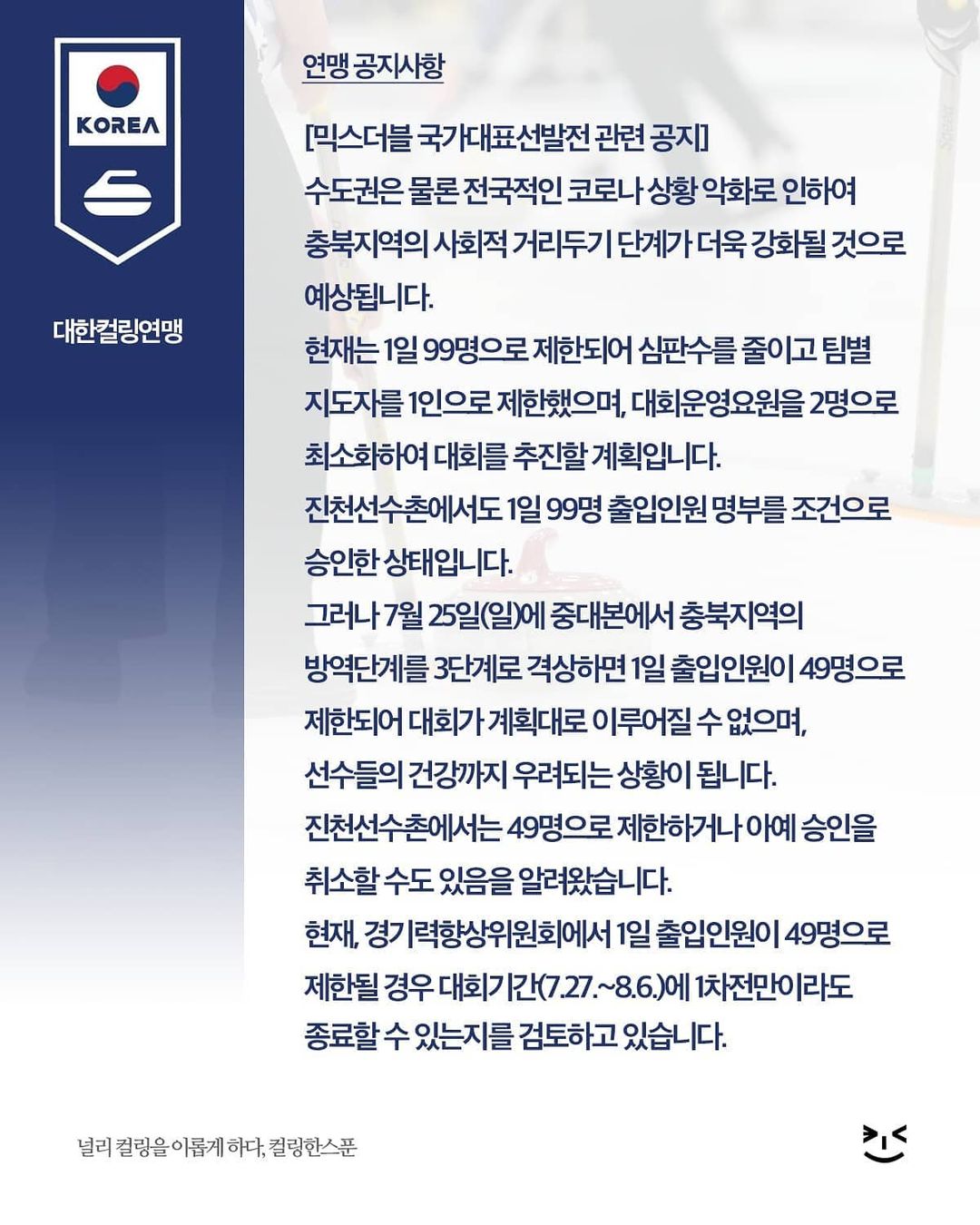 KOREA

대한컬링연맹

연맹 공지사항

[믹스더블 국가대표선발전 관련 공지]
수도권은 물론 전국적인 코로나 상황 악화로 인하여 충북지역의 사회적 거리두기 단계가 더욱 강화될 것으로 예상됩니다.
현재는 1일 99명으로 제한되어 심판수를 줄이고 팀별 지도자를 1인으로 제한했으며, 대회운영요원을 2명으로 최소화하여 대회를 추진할 계획입니다.
진천선수촌에서도 1일 99명 출입인원 명부를 조건으로 승인한 상태입니다.
그러나 7월 25일(일)에 중대본에서 충북지역의 방역단계를 3단계로 격상하면 1일 출입인원이 49명으로 제한되어 대회가 계획대로 이루어질 수 없으며, 선수들의 건강까지 우려되는 상황이 됩니다.
진천선수촌에서는 49명으로 제한하거나 아예 승인을 취소할 수도 있음을 알려왔습니다.
현재, 경기력향상위원회에서 1일 출입인원이 49명으로 제한될 경우 대회기간(7.27.~8.6.)에 1차전만이라도 종료할 수 있는지를 검토하고 있습니다.

널리 컬링을 이롭게 하다, 컬링한스푼